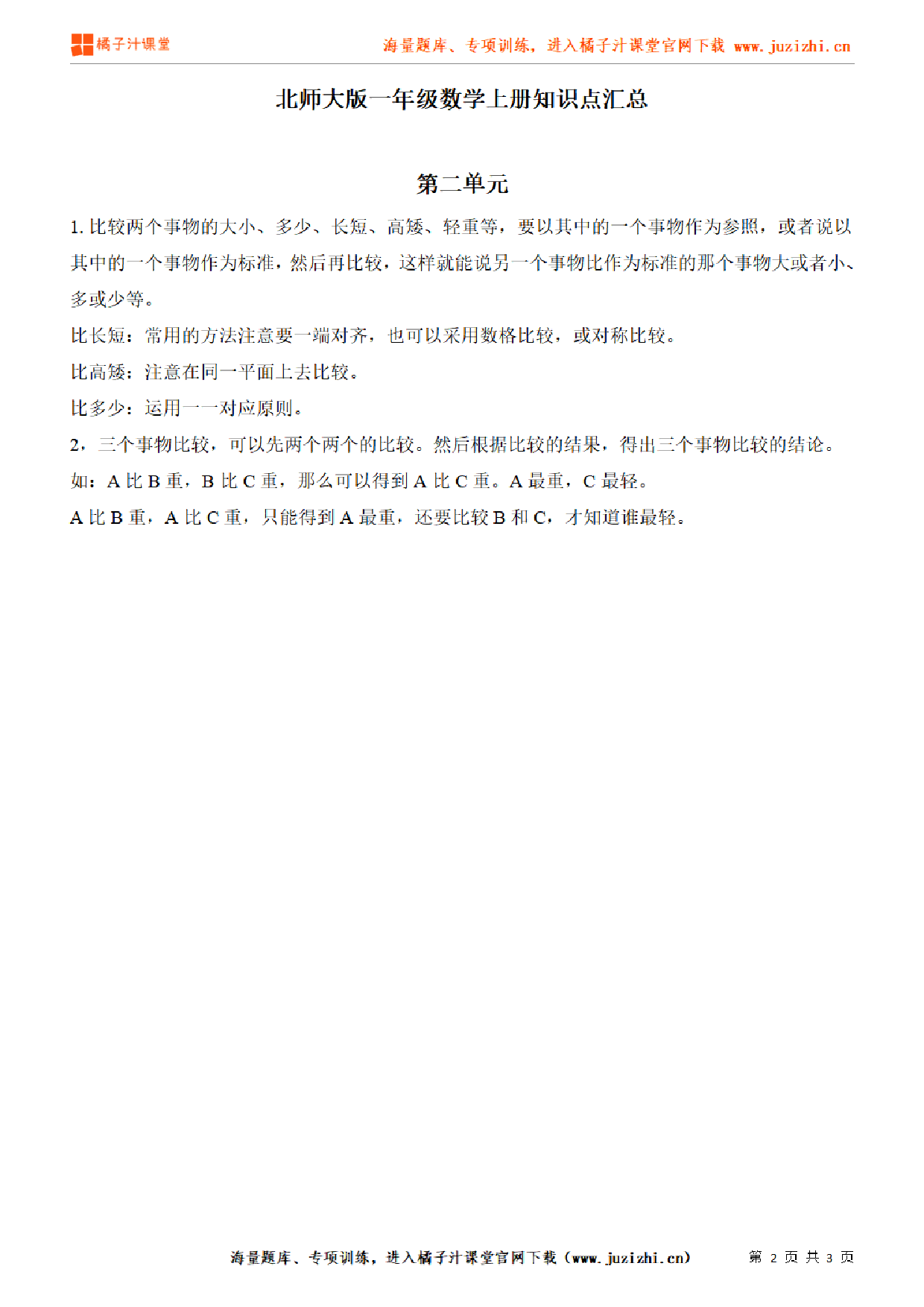 橘子汁课堂

海量题库、专项训练，进入橘子汁课堂官网下载 www.juzizhi.cn

北师大版一年级数学上册知识点汇总

第二单元

1. 比较两个事物的大小、多少、长短、高矮、轻重等，要以其中的一个事物作为参照，或者说以其中的一个事物作为标准，然后再比较，这样就能说另一个事物比作为标准的那个事物大或者小、多或少等。

比长短：常用的方法注意要一端对齐，也可以采用数格比较，或对称比较。

比高矮：注意在同一平面上去比较。

比多少：运用一一对应原则。

2，三个事物比较，可以先两个两个的比较。然后根据比较的结果，得出三个事物比较的结论。

如：A 比 B 重，B 比 C 重，那么可以得到 A 比 C 重。A 最重，C 最轻。

A 比 B 重，A 比 C 重，只能得到 A 最重，还要比较 B 和 C，才知道谁最轻。

海量题库、专项训练，进入橘子汁课堂官网下载（www.juzizhi.cn）　第 2 页 共 3 页